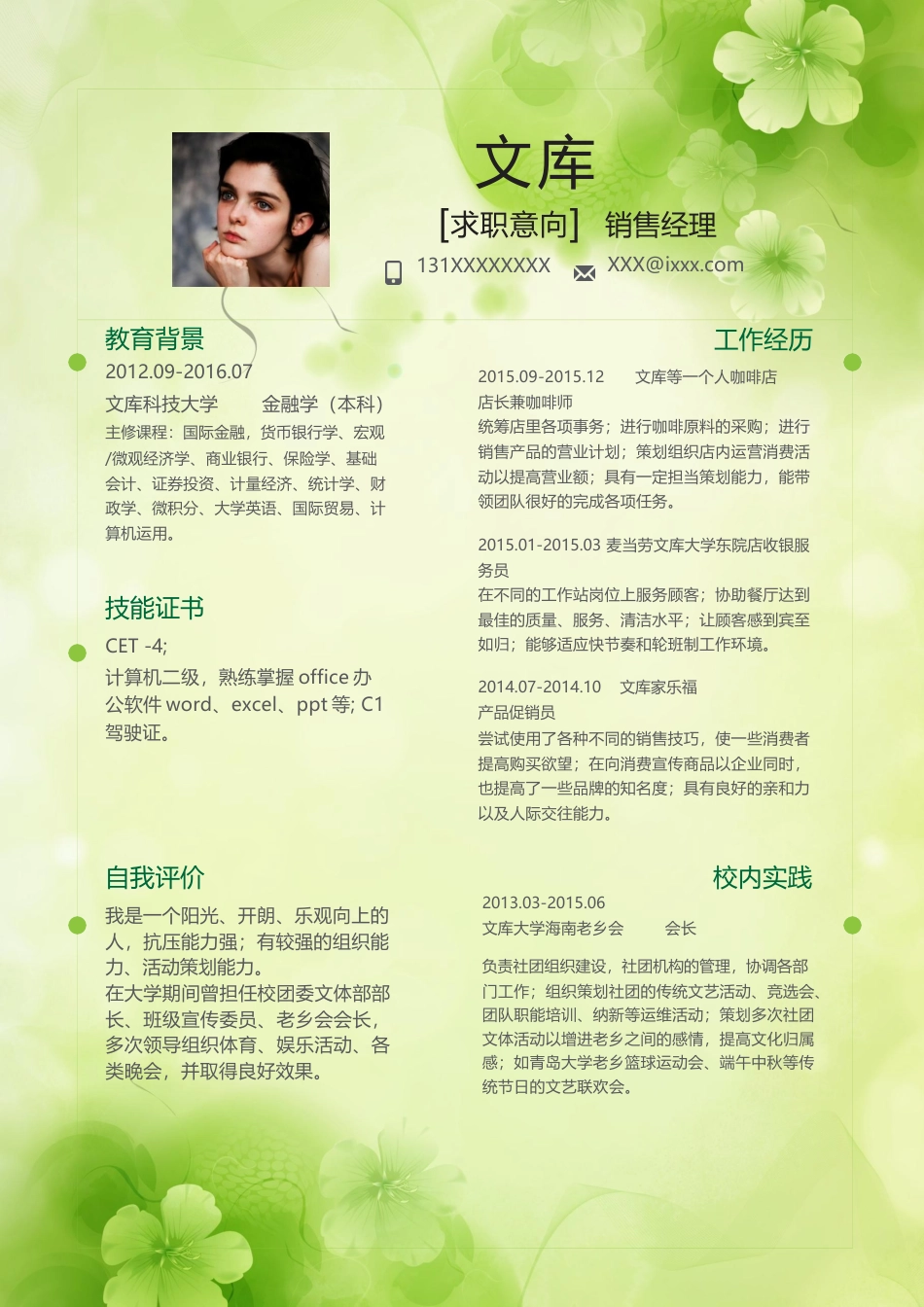 文库

[求职意向] 销售经理

131XXXXXXXX XXX@ixxx.com

教育背景

2012.09-2016.07

文库科技大学 金融学（本科）

主修课程：国际金融，货币银行学、宏观/微观经济学、商业银行、保险学、基础会计、证券投资、计量经济、统计学、财政学、微积分、大学英语、国际贸易、计算机运用。

技能证书

CET -4;

计算机二级，熟练掌握 office 办公软件 word、excel、ppt 等; C1 驾驶证。

自我评价

我是一个阳光、开朗、乐观向上的人，抗压能力强；有较强的组织能力、活动策划能力。

在大学期间曾担任校团委文体部部长、班级宣传委员、老乡会会长，多次领导组织体育、娱乐活动、各类晚会，并取得良好效果。

工作经历

2015.09-2015.12 文库等一个人咖啡店

店长兼咖啡师

统筹店里各项事务；进行咖啡原料的采购；进行销售产品的营业计划；策划组织店内运营消费活动以提高营业额；具有一定担当策划能力，能带领团队很好的完成各项任务。

2015.01-2015.03 麦当劳文库大学东院店收银服务员

在不同的工作站岗位上服务顾客；协助餐厅达到最佳的质量、服务、清洁水平；让顾客感到宾至如归；能够适应快节奏和轮班制工作环境。

2014.07-2014.10 文库家乐福

产品促销员

尝试使用了各种不同的销售技巧，使一些消费者提高购买欲望；在向消费宣传商品以企业同时，也提高了一些品牌的知名度；具有良好的亲和力以及人际交往能力。

校内实践

2013.03-2015.06

文库大学海南老乡会 会长

负责社团组织建设，社团机构的管理，协调各部门工作；组织策划社团的传统文艺活动、竞选会、团队职能培训、纳新等运维活动；策划多次社团文体活动以增进老乡之间的感情，提高文化归属感；如青岛大学老乡篮球运动会、端午中秋等传统节日的文艺联欢会。